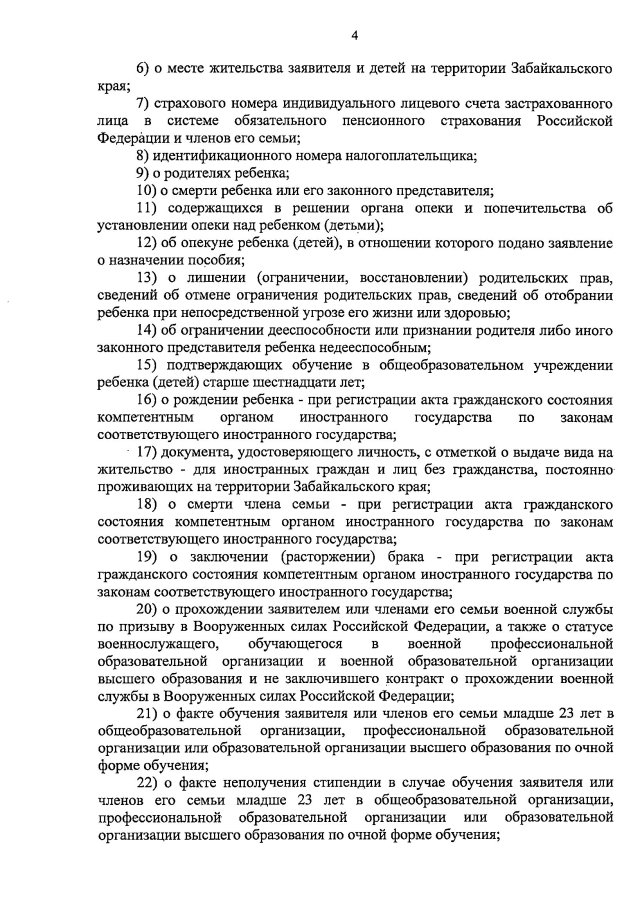 4

6) о месте жительства заявителя и детей на территории Забайкальского края;

7) страхового номера индивидуального лицевого счета застрахованного лица в системе обязательного пенсионного страхования Российской Федерации и членов его семьи;

8) идентификационного номера налогоплательщика;

9) о родителях ребенка;

10) о смерти ребенка или его законного представителя;

11) содержащихся в решении органа опеки и попечительства об установлении опеки над ребенком (детьми);

12) об опекуне ребенка (детей), в отношении которого подано заявление о назначении пособия;

13) о лишении (ограничении, восстановлении) родительских прав, сведений об отмене ограничения родительских прав, сведений об отобрании ребенка при непосредственной угрозе его жизни или здоровью;

14) об ограничении дееспособности или признании родителя либо иного законного представителя ребенка недееспособным;

15) подтверждающих обучение в общеобразовательном учреждении ребенка (детей) старше шестнадцати лет;

16) о рождении ребенка - при регистрации акта гражданского состояния компетентным органом иностранного государства по законам соответствующего иностранного государства;

17) документа, удостоверяющего личность, с отметкой о выдаче вида на жительство - для иностранных граждан и лиц без гражданства, постоянно проживающих на территории Забайкальского края;

18) о смерти члена семьи - при регистрации акта гражданского состояния компетентным органом иностранного государства по законам соответствующего иностранного государства;

19) о заключении (расторжении) брака - при регистрации акта гражданского состояния компетентным органом иностранного государства по законам соответствующего иностранного государства;

20) о прохождении заявителем или членами его семьи военной службы по призыву в Вооруженных силах Российской Федерации, а также о статусе военнослужащего, обучающегося в военной профессиональной образовательной организации и военной образовательной организации высшего образования и не заключившего контракт о прохождении военной службы в Вооруженных силах Российской Федерации;

21) о факте обучения заявителя или членов его семьи младше 23 лет в общеобразовательной организации, профессиональной образовательной организации или образовательной организации высшего образования по очной форме обучения;

22) о факте неполучения стипендии в случае обучения заявителя или членов его семьи младше 23 лет в общеобразовательной организации, профессиональной образовательной организации или образовательной организации высшего образования по очной форме обучения;